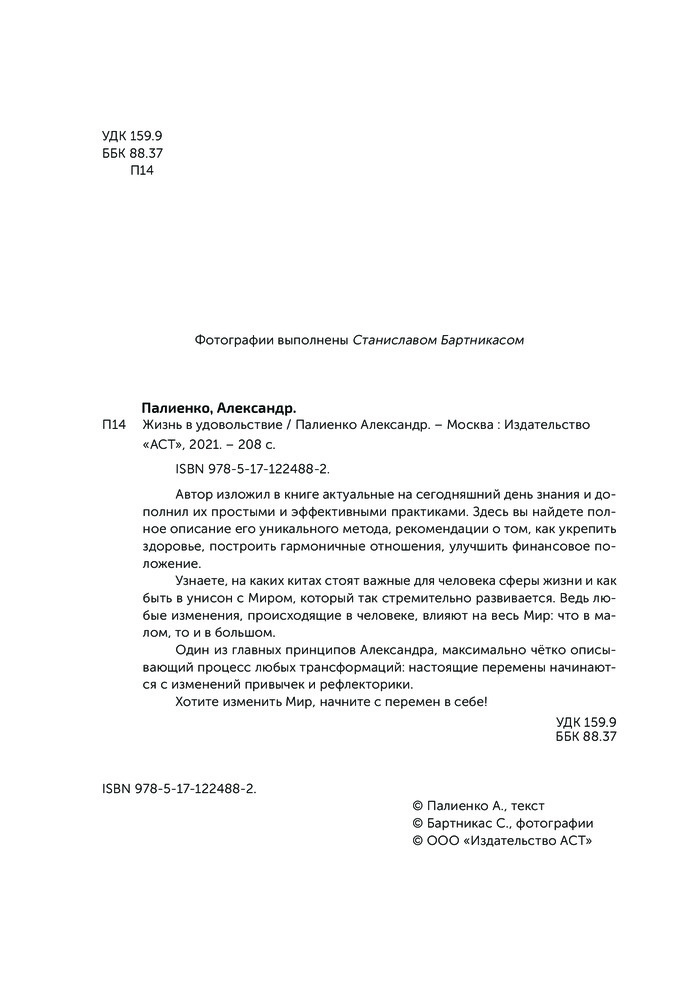 УДК 159.9
ББК 88.37
П14

Фотографии выполнены Станиславом Бартникасом

Палиенко, Александр.
П14 Жизнь в удовольствие / Палиенко Александр. – Москва : Издательство «АСТ», 2021. – 208 с.

ISBN 978-5-17-122488-2.

Автор изложил в книге актуальные на сегодняшний день знания и дополнил их простыми и эффективными практиками. Здесь вы найдете полное описание его уникального метода, рекомендации о том, как укрепить здоровье, построить гармоничные отношения, улучшить финансовое положение.

Узнаете, на каких китах стоят важные для человека сферы жизни и как быть в унисон с Миром, который так стремительно развивается. Ведь любые изменения, происходящие в человеке, влияют на весь Мир: что в малом, то и в большом.

Один из главных принципов Александра, максимально чётко описывающий процесс любых трансформаций: настоящие перемены начинаются с изменений привычек и рефлекторики.

Хотите изменить Мир, начните с перемен в себе!

УДК 159.9
ББК 88.37

ISBN 978-5-17-122488-2.

© Палиенко А., текст
© Бартникас С., фотографии
© ООО «Издательство АСТ»